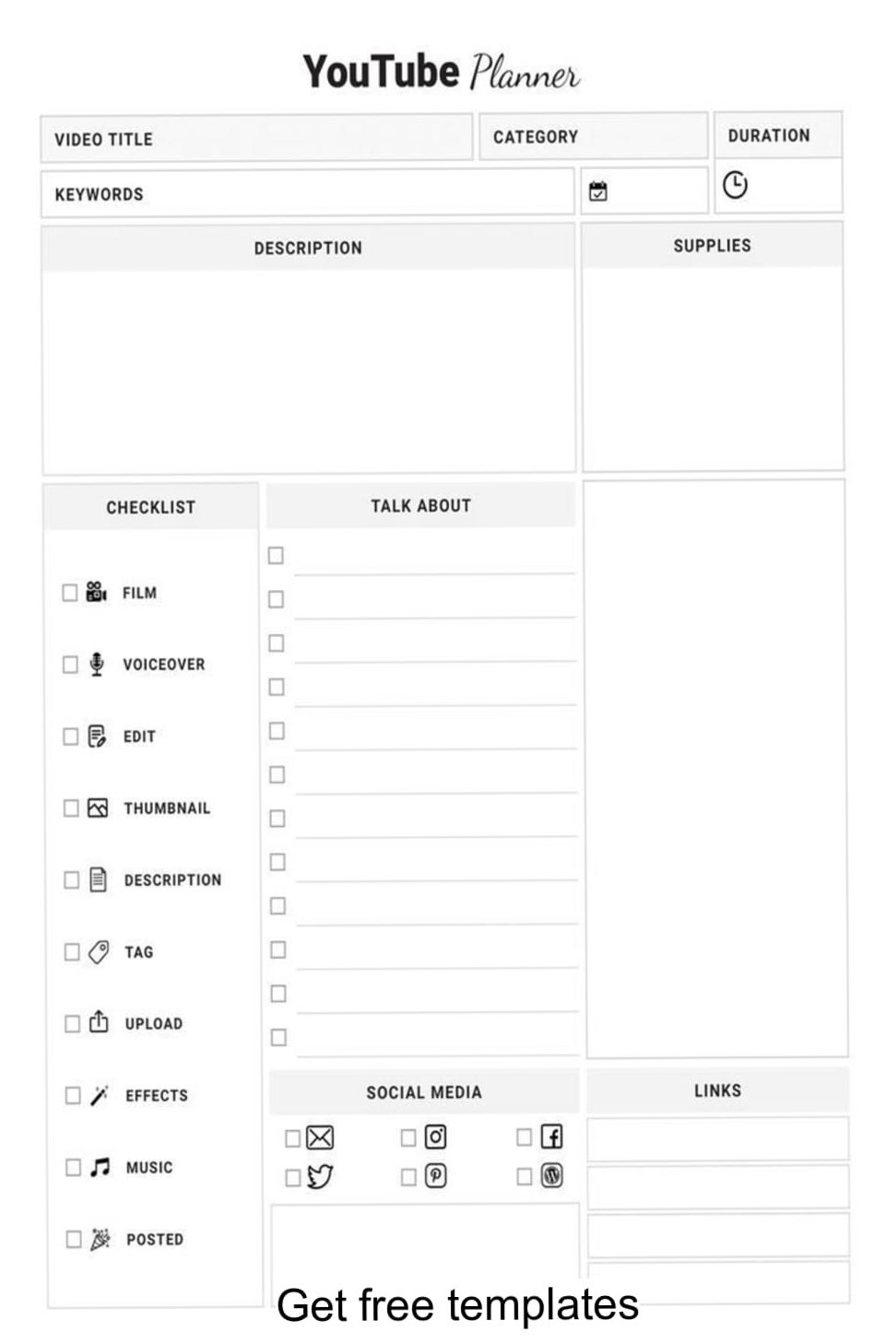 YouTube Planner

VIDEO TITLE
CATEGORY
DURATION
KEYWORDS

DESCRIPTION
SUPPLIES

CHECKLIST
FILM
VOICEOVER
EDIT
THUMBNAIL
DESCRIPTION
TAG
UPLOAD
EFFECTS
MUSIC
POSTED

TALK ABOUT

SOCIAL MEDIA

LINKS

Get free templates